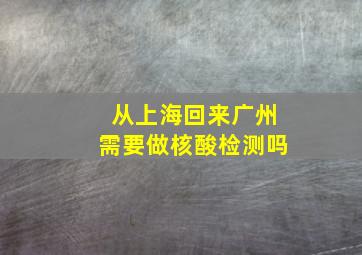 从上海回来广州
需要做核酸检测吗